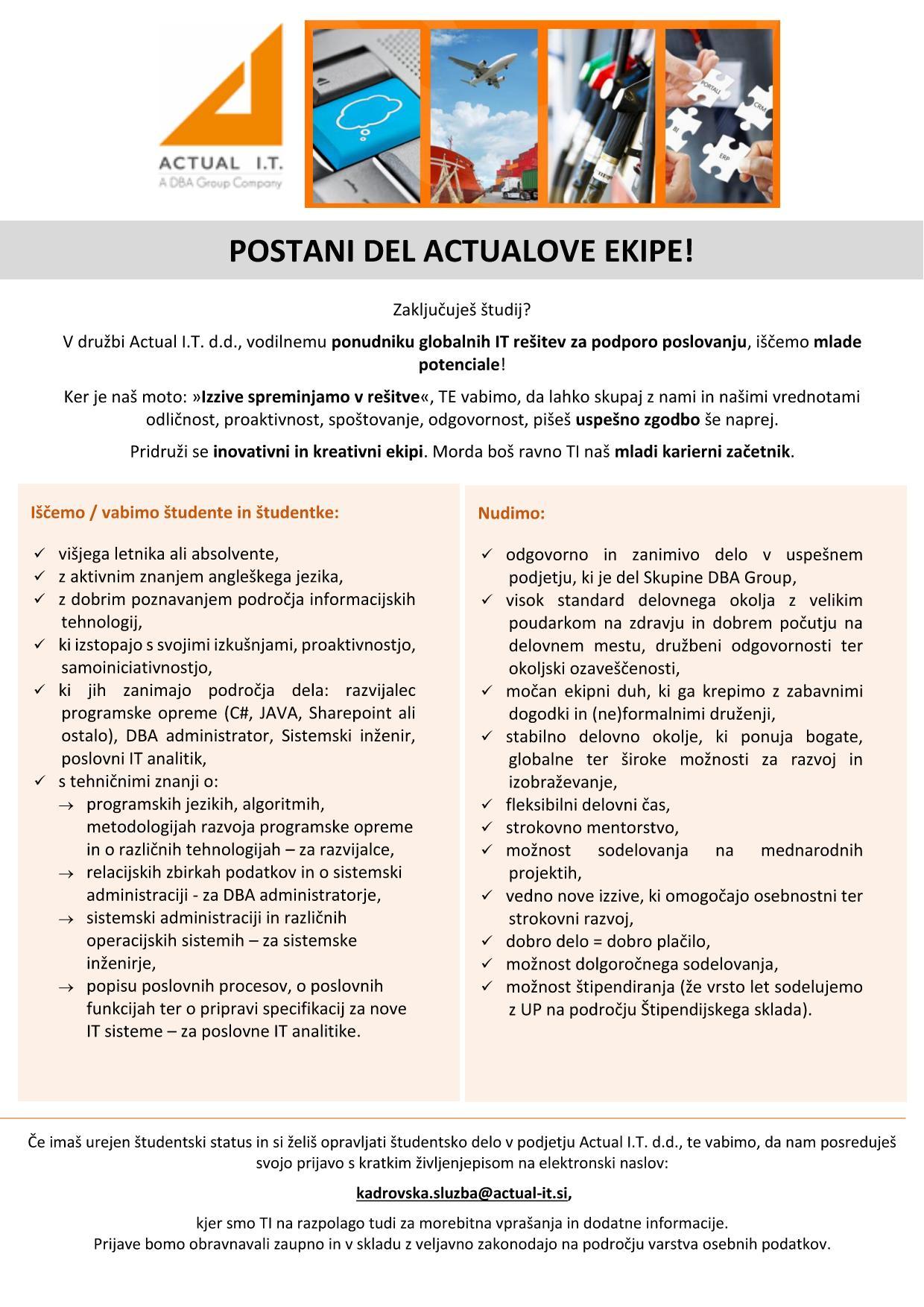 ACTUAL I.T.
A DBA Group Company

PORTALI
CRM
BI
ERP

POSTANI DEL ACTUALOVE EKIPE!

Zaključuješ študij?

V družbi Actual I.T. d.d., vodilnemu ponudniku globalnih IT rešitev za podporo poslovanju, iščemo mlade potenciale!

Ker je naš moto: »Izzive spreminjamo v rešitve«, TE vabimo, da lahko skupaj z nami in našimi vrednotami odličnost, proaktivnost, spoštovanje, odgovornost, pišeš uspešno zgodbo še naprej.

Pridruži se inovativni in kreativni ekipi. Morda boš ravno TI naš mladi karierni začetnik.

Iščemo / vabimo študente in študentke:

✓ višjega letnika ali absolvente,
✓ z aktivnim znanjem angleškega jezika,
✓ z dobrim poznavanjem področja informacijskih tehnologij,
✓ ki izstopajo s svojimi izkušnjami, proaktivnostjo, samoiniciativnostjo,
✓ ki jih zanimajo področja dela: razvijalec programske opreme (C#, JAVA, Sharepoint ali ostalo), DBA administrator, Sistemski inženir, poslovni IT analitik,
✓ s tehničnimi znanji o:
→ programskih jezikih, algoritmih, metodologijah razvoja programske opreme in o različnih tehnologijah – za razvijalce,
→ relacijskih zbirkah podatkov in o sistemski administraciji - za DBA administratorje,
→ sistemski administraciji in različnih operacijskih sistemih – za sistemske inženirje,
→ popisu poslovnih procesov, o poslovnih funkcijah ter o pripravi specifikacij za nove IT sisteme – za poslovne IT analitike.

Nudimo:

✓ odgovorno in zanimivo delo v uspešnem podjetju, ki je del Skupine DBA Group,
✓ visok standard delovnega okolja z velikim poudarkom na zdravju in dobrem počutju na delovnem mestu, družbeni odgovornosti ter okoljski ozaveščenosti,
✓ močan ekipni duh, ki ga krepimo z zabavnimi dogodki in (ne)formalnimi druženji,
✓ stabilno delovno okolje, ki ponuja bogate, globalne ter široke možnosti za razvoj in izobraževanje,
✓ fleksibilni delovni čas,
✓ strokovno mentorstvo,
✓ možnost sodelovanja na mednarodnih projektih,
✓ vedno nove izzive, ki omogočajo osebnostni ter strokovni razvoj,
✓ dobro delo = dobro plačilo,
✓ možnost dolgoročnega sodelovanja,
✓ možnost štipendiranja (že vrsto let sodelujemo z UP na področju Štipendijskega sklada).

Če imaš urejen študentski status in si želiš opravljati študentsko delo v podjetju Actual I.T. d.d., te vabimo, da nam posreduješ svojo prijavo s kratkim življenjepisom na elektronski naslov:

kadrovska.sluzba@actual-it.si,

kjer smo TI na razpolago tudi za morebitna vprašanja in dodatne informacije.
Prijave bomo obravnavali zaupno in v skladu z veljavno zakonodajo na področju varstva osebnih podatkov.